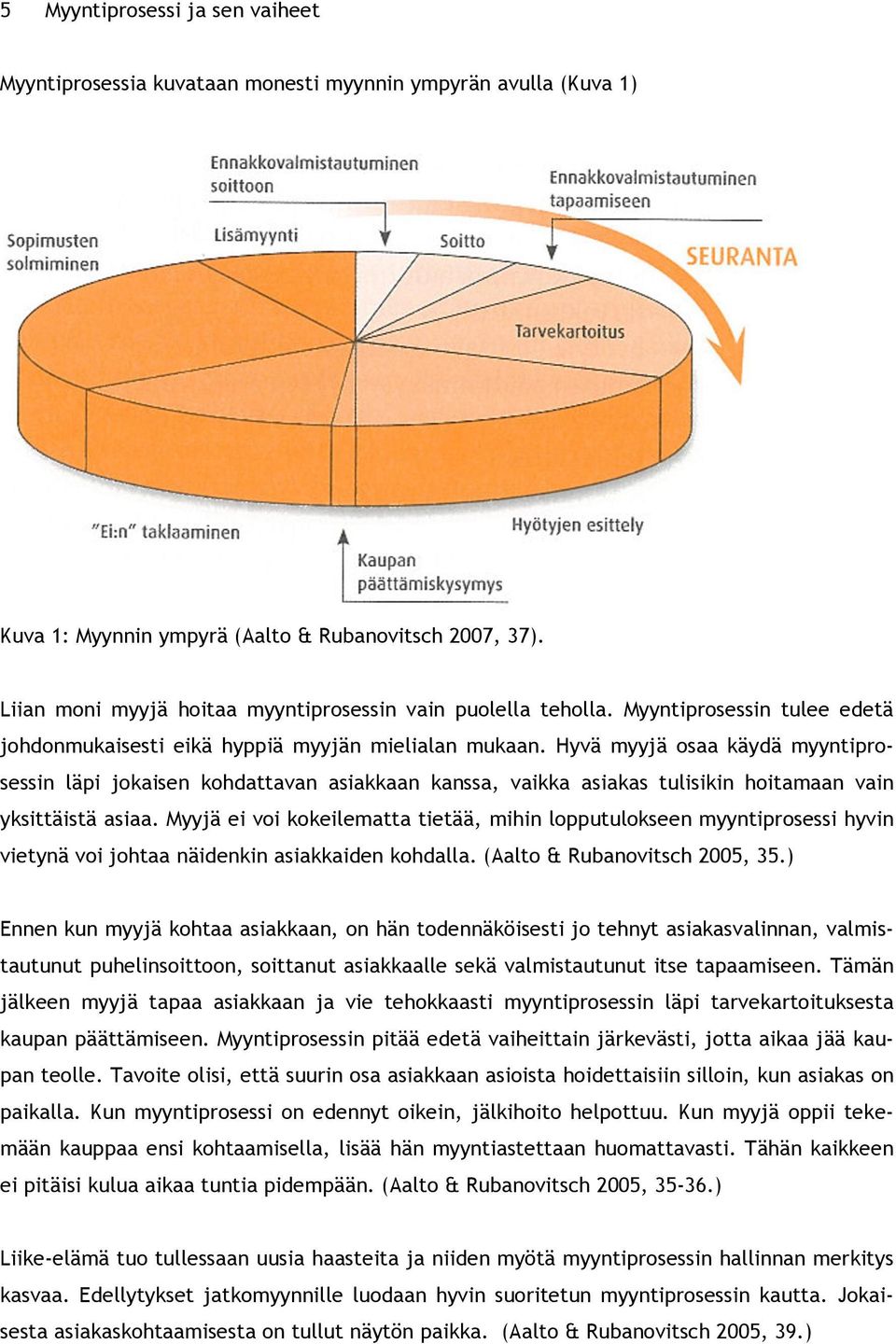 5 Myyntiprosessi ja sen vaiheet

Myyntiprosessia kuvataan monesti myynnin ympyrän avulla (Kuva 1)

Ennakkovalmistautuminen soittoon

Ennakkovalmistautuminen tapaamiseen

Sopimusten solmiminen

Lisämyynti

Soitto

SEURANTA

Tarvekartoitus

"Ei:n" taklaaminen

Hyötyjen esittely

Kaupan päättämiskysymys

Kuva 1: Myynnin ympyrä (Aalto & Rubanovitsch 2007, 37).

Liian moni myyjä hoitaa myyntiprosessin vain puolella teholla. Myyntiprosessin tulee edetä johdonmukaisesti eikä hyppiä myyjän mielialan mukaan. Hyvä myyjä osaa käydä myyntiprosessin läpi jokaisen kohdattavan asiakkaan kanssa, vaikka asiakas tulisikin hoitamaan vain yksittäistä asiaa. Myyjä ei voi kokeilematta tietää, mihin lopputulokseen myyntiprosessi hyvin vietynä voi johtaa näidenkin asiakkaiden kohdalla. (Aalto & Rubanovitsch 2005, 35.)

Ennen kun myyjä kohtaa asiakkaan, on hän todennäköisesti jo tehnyt asiakasvalinnan, valmistautunut puhelinsoittoon, soittanut asiakkaalle sekä valmistautunut itse tapaamiseen. Tämän jälkeen myyjä tapaa asiakkaan ja vie tehokkaasti myyntiprosessin läpi tarvekartoituksesta kaupan päättämiseen. Myyntiprosessin pitää edetä vaiheittain järkevästi, jotta aikaa jää kaupan teolle. Tavoite olisi, että suurin osa asiakkaan asioista hoidettaisiin silloin, kun asiakas on paikalla. Kun myyntiprosessi on edennyt oikein, jälkihoito helpottuu. Kun myyjä oppii tekemään kauppaa ensi kohtaamisella, lisää hän myyntiastettaan huomattavasti. Tähän kaikkeen ei pitäisi kulua aikaa tuntia pidempään. (Aalto & Rubanovitsch 2005, 35-36.)

Liike-elämä tuo tullessaan uusia haasteita ja niiden myötä myyntiprosessin hallinnan merkitys kasvaa. Edellytykset jatkomyynnille luodaan hyvin suoritetun myyntiprosessin kautta. Jokaisesta asiakaskohtaamisesta on tullut näytön paikka. (Aalto & Rubanovitsch 2005, 39.)